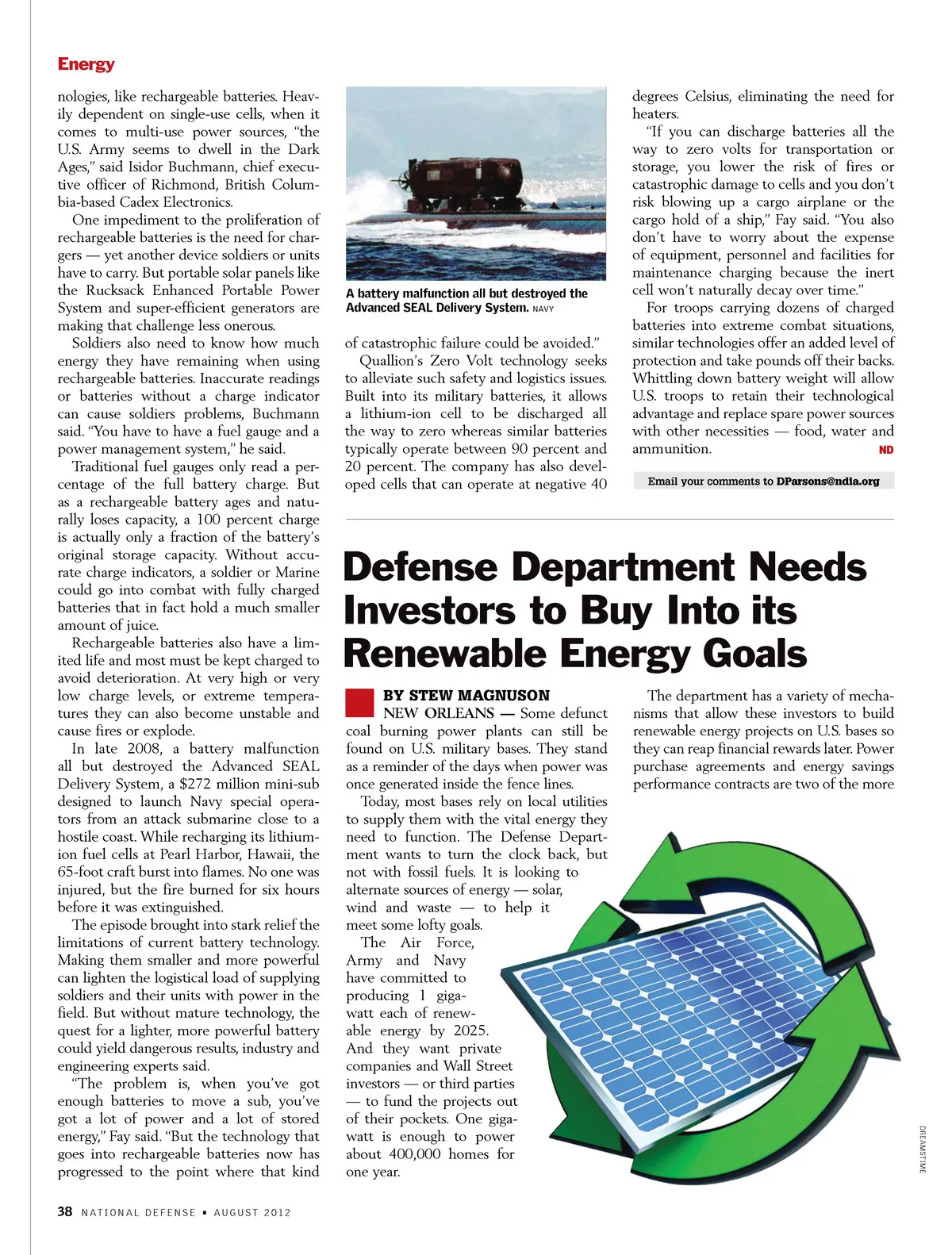 Energy

nologies, like rechargeable batteries. Heavily dependent on single-use cells, when it comes to multi-use power sources, "the U.S. Army seems to dwell in the Dark Ages," said Isidor Buchmann, chief executive officer of Richmond, British Columbia-based Cadex Electronics.

One impediment to the proliferation of rechargeable batteries is the need for chargers — yet another device soldiers or units have to carry. But portable solar panels like the Rucksack Enhanced Portable Power System and super-efficient generators are making that challenge less onerous.

Soldiers also need to know how much energy they have remaining when using rechargeable batteries. Inaccurate readings or batteries without a charge indicator can cause soldiers problems, Buchmann said. "You have to have a fuel gauge and a power management system," he said.

Traditional fuel gauges only read a percentage of the full battery charge. But as a rechargeable battery ages and naturally loses capacity, a 100 percent charge is actually only a fraction of the battery's original storage capacity. Without accurate charge indicators, a soldier or Marine could go into combat with fully charged batteries that in fact hold a much smaller amount of juice.

Rechargeable batteries also have a limited life and most must be kept charged to avoid deterioration. At very high or very low charge levels, or extreme temperatures they can also become unstable and cause fires or explode.

In late 2008, a battery malfunction all but destroyed the Advanced SEAL Delivery System, a $272 million mini-sub designed to launch Navy special operators from an attack submarine close to a hostile coast. While recharging its lithium-ion fuel cells at Pearl Harbor, Hawaii, the 65-foot craft burst into flames. No one was injured, but the fire burned for six hours before it was extinguished.

The episode brought into stark relief the limitations of current battery technology. Making them smaller and more powerful can lighten the logistical load of supplying soldiers and their units with power in the field. But without mature technology, the quest for a lighter, more powerful battery could yield dangerous results, industry and engineering experts said.

"The problem is, when you've got enough batteries to move a sub, you've got a lot of power and a lot of stored energy," Fay said. "But the technology that goes into rechargeable batteries now has progressed to the point where that kind

A battery malfunction all but destroyed the Advanced SEAL Delivery System. NAVY

of catastrophic failure could be avoided."

Quallion's Zero Volt technology seeks to alleviate such safety and logistics issues. Built into its military batteries, it allows a lithium-ion cell to be discharged all the way to zero whereas similar batteries typically operate between 90 percent and 20 percent. The company has also developed cells that can operate at negative 40

degrees Celsius, eliminating the need for heaters.

"If you can discharge batteries all the way to zero volts for transportation or storage, you lower the risk of fires or catastrophic damage to cells and you don't risk blowing up a cargo airplane or the cargo hold of a ship," Fay said. "You also don't have to worry about the expense of equipment, personnel and facilities for maintenance charging because the inert cell won't naturally decay over time."

For troops carrying dozens of charged batteries into extreme combat situations, similar technologies offer an added level of protection and take pounds off their backs. Whittling down battery weight will allow U.S. troops to retain their technological advantage and replace spare power sources with other necessities — food, water and ammunition. ND

Email your comments to DParsons@ndia.org

Defense Department Needs Investors to Buy Into its Renewable Energy Goals

BY STEW MAGNUSON

NEW ORLEANS — Some defunct coal burning power plants can still be found on U.S. military bases. They stand as a reminder of the days when power was once generated inside the fence lines.

Today, most bases rely on local utilities to supply them with the vital energy they need to function. The Defense Department wants to turn the clock back, but not with fossil fuels. It is looking to alternate sources of energy — solar, wind and waste — to help it meet some lofty goals.

The Air Force, Army and Navy have committed to producing 1 gigawatt each of renewable energy by 2025. And they want private companies and Wall Street investors — or third parties — to fund the projects out of their pockets. One gigawatt is enough to power about 400,000 homes for one year.

The department has a variety of mechanisms that allow these investors to build renewable energy projects on U.S. bases so they can reap financial rewards later. Power purchase agreements and energy savings performance contracts are two of the more

DREAMSTIME

38 NATIONAL DEFENSE • AUGUST 2012